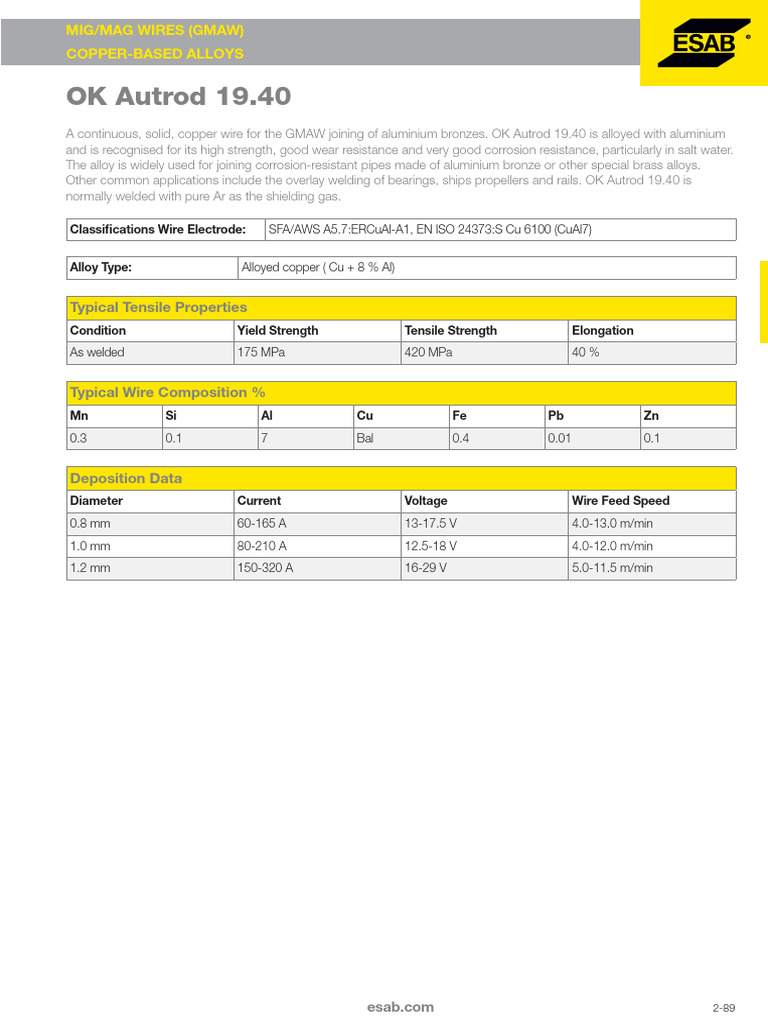 MIG/MAG WIRES (GMAW)
COPPER-BASED ALLOYS

ESAB®

OK Autrod 19.40

A continuous, solid, copper wire for the GMAW joining of aluminium bronzes. OK Autrod 19.40 is alloyed with aluminium and is recognised for its high strength, good wear resistance and very good corrosion resistance, particularly in salt water. The alloy is widely used for joining corrosion-resistant pipes made of aluminium bronze or other special brass alloys. Other common applications include the overlay welding of bearings, ships propellers and rails. OK Autrod 19.40 is normally welded with pure Ar as the shielding gas.

| Classifications Wire Electrode: | SFA/AWS A5.7:ERCuAl-A1, EN ISO 24373:S Cu 6100 (CuAl7) |
|---|---|

| Alloy Type: | Alloyed copper ( Cu + 8 % Al) |
|---|---|

Typical Tensile Properties

| Condition | Yield Strength | Tensile Strength | Elongation |
|---|---|---|---|
| As welded | 175 MPa | 420 MPa | 40 % |

Typical Wire Composition %

| Mn | Si | Al | Cu | Fe | Pb | Zn |
|---|---|---|---|---|---|---|
| 0.3 | 0.1 | 7 | Bal | 0.4 | 0.01 | 0.1 |

Deposition Data

| Diameter | Current | Voltage | Wire Feed Speed |
|---|---|---|---|
| 0.8 mm | 60-165 A | 13-17.5 V | 4.0-13.0 m/min |
| 1.0 mm | 80-210 A | 12.5-18 V | 4.0-12.0 m/min |
| 1.2 mm | 150-320 A | 16-29 V | 5.0-11.5 m/min |

esab.com

2-89